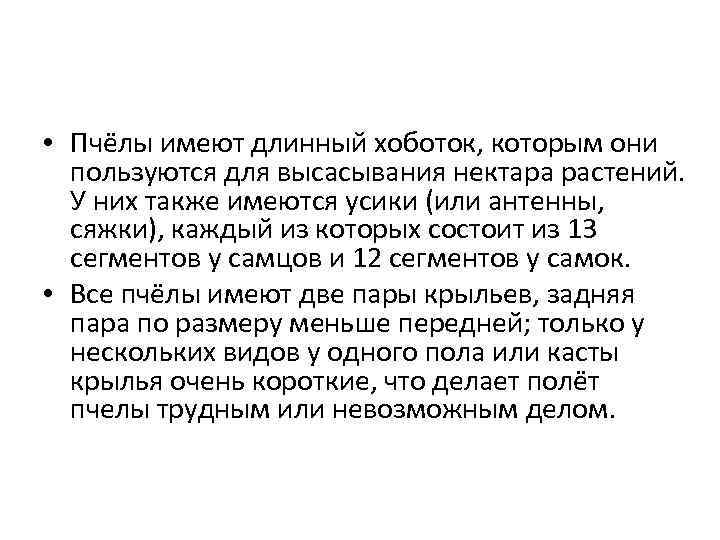 • Пчёлы имеют длинный хоботок, которым они пользуются для высасывания нектара растений. У них также имеются усики (или антенны, сяжки), каждый из которых состоит из 13 сегментов у самцов и 12 сегментов у самок.
• Все пчёлы имеют две пары крыльев, задняя пара по размеру меньше передней; только у нескольких видов у одного пола или касты крылья очень короткие, что делает полёт пчелы трудным или невозможным делом.